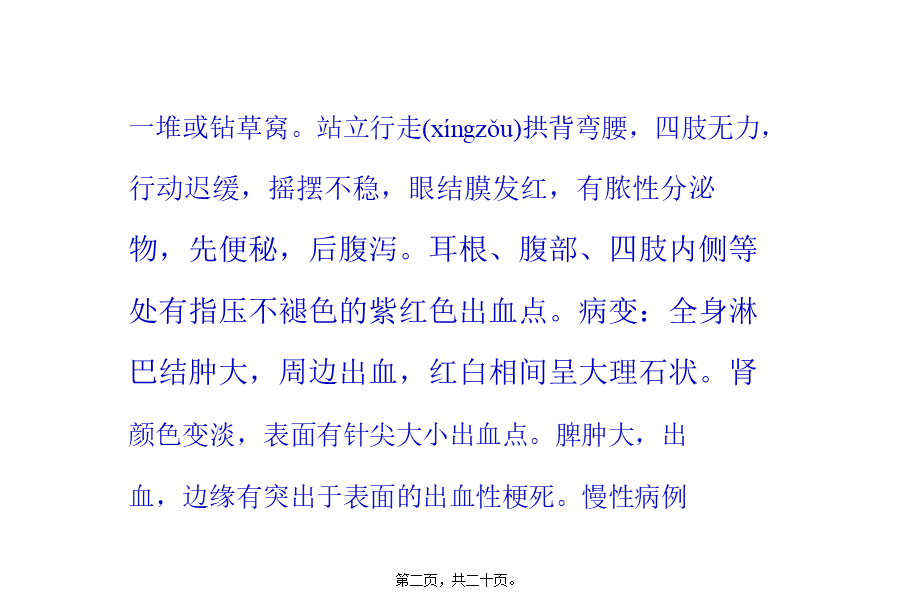 一堆或钻草窝。站立行走(xíngzǒu)拱背弯腰，四肢无力，行动迟缓，摇摆不稳，眼结膜发红，有脓性分泌物，先便秘，后腹泻。耳根、腹部、四肢内侧等处有指压不褪色的紫红色出血点。病变：全身淋巴结肿大，周边出血，红白相间呈大理石状。肾颜色变淡，表面有针尖大小出血点。脾肿大，出血，边缘有突出于表面的出血性梗死。慢性病例

第二页，共二十页。